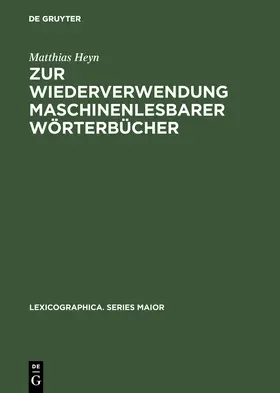 DE GRUYTER

Matthias Heyn

ZUR WIEDERVERWENDUNG MASCHINENLESBARER WÖRTERBÜCHER

LEXICOGRAPHICA. SERIES MAIOR

DE
G